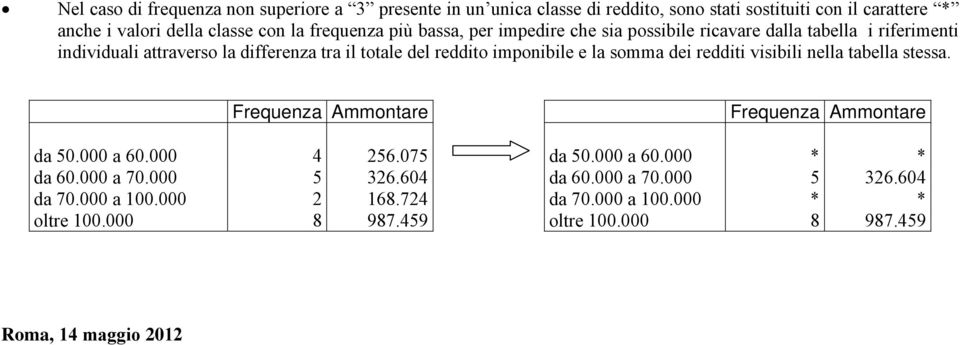 • Nel caso di frequenza non superiore a “3” presente in un’unica classe di reddito, sono stati sostituiti con il carattere “*” anche i valori della classe con la frequenza più bassa, per impedire che sia possibile ricavare dalla tabella i riferimenti individuali attraverso la differenza tra il totale del reddito imponibile e la somma dei redditi visibili nella tabella stessa.

| | Frequenza | Ammontare |
|---|---|---|
| da 50.000 a 60.000 | 4 | 256.075 |
| da 60.000 a 70.000 | 5 | 326.604 |
| da 70.000 a 100.000 | 2 | 168.724 |
| oltre 100.000 | 8 | 987.459 |

| | Frequenza | Ammontare |
|---|---|---|
| da 50.000 a 60.000 | * | * |
| da 60.000 a 70.000 | 5 | 326.604 |
| da 70.000 a 100.000 | * | * |
| oltre 100.000 | 8 | 987.459 |

Roma, 14 maggio 2012